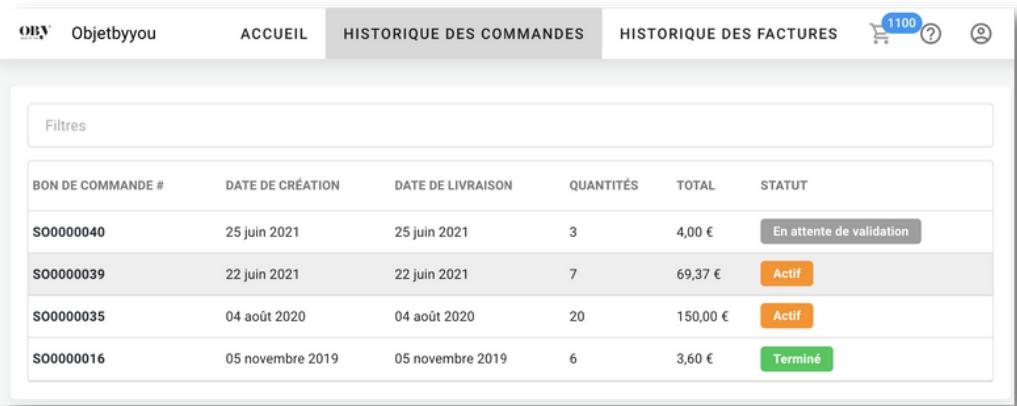 OBY Objetbyyou ACCUEIL HISTORIQUE DES COMMANDES HISTORIQUE DES FACTURES 1100

Filtres

| BON DE COMMANDE # | DATE DE CRÉATION | DATE DE LIVRAISON | QUANTITÉS | TOTAL | STATUT |
|---|---|---|---|---|---|
| SO0000040 | 25 juin 2021 | 25 juin 2021 | 3 | 4,00 € | En attente de validation |
| SO0000039 | 22 juin 2021 | 22 juin 2021 | 7 | 69,37 € | Actif |
| SO0000035 | 04 août 2020 | 04 août 2020 | 20 | 150,00 € | Actif |
| SO0000016 | 05 novembre 2019 | 05 novembre 2019 | 6 | 3,60 € | Terminé |